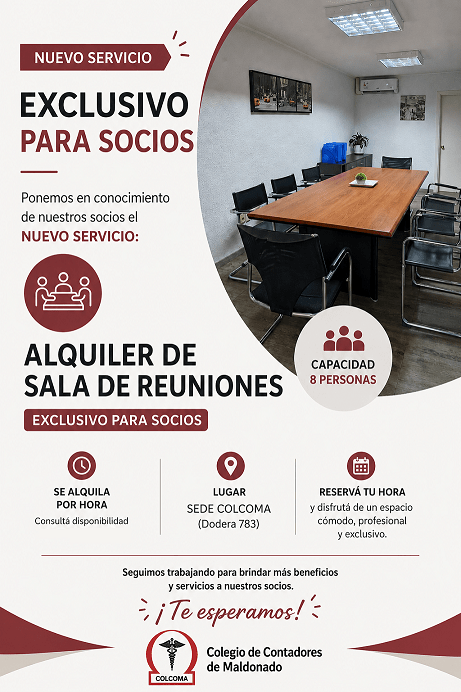 NUEVO SERVICIO

EXCLUSIVO PARA SOCIOS

Ponemos en conocimiento de nuestros socios el NUEVO SERVICIO:

ALQUILER DE SALA DE REUNIONES

EXCLUSIVO PARA SOCIOS

CAPACIDAD 8 PERSONAS

SE ALQUILA POR HORA
Consultá disponibilidad

LUGAR
SEDE COLCOMA
(Dodera 783)

RESERVÁ TU HORA
y disfrutá de un espacio cómodo, profesional y exclusivo.

Seguimos trabajando para brindar más beneficios y servicios a nuestros socios.

¡Te esperamos!

COLCOMA

Colegio de Contadores de Maldonado